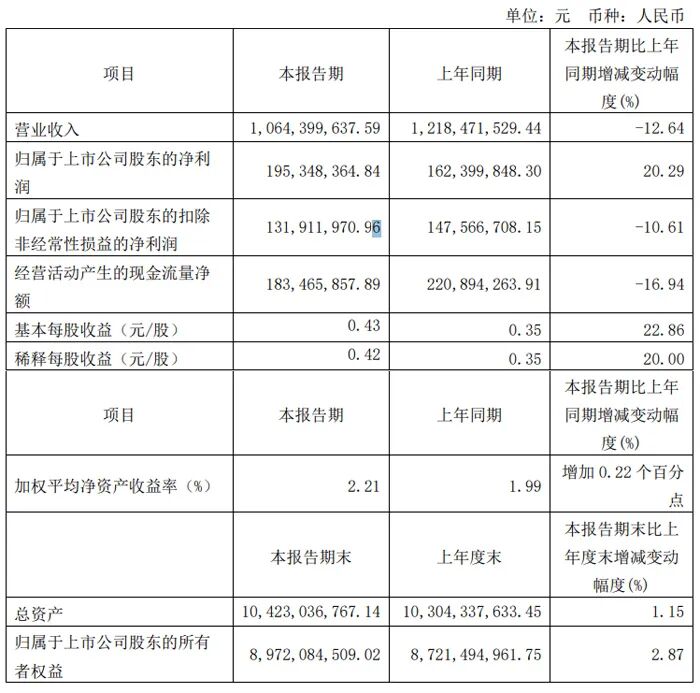 单位：元　币种：人民币

| 项目 | 本报告期 | 上年同期 | 本报告期比上年同期增减变动幅度(%) |
|---|---|---|---|
| 营业收入 | 1,064,399,637.59 | 1,218,471,529.44 | -12.64 |
| 归属于上市公司股东的净利润 | 195,348,364.84 | 162,399,848.30 | 20.29 |
| 归属于上市公司股东的扣除非经常性损益的净利润 | 131,911,970.96 | 147,566,708.15 | -10.61 |
| 经营活动产生的现金流量净额 | 183,465,857.89 | 220,894,263.91 | -16.94 |
| 基本每股收益（元/股） | 0.43 | 0.35 | 22.86 |
| 稀释每股收益（元/股） | 0.42 | 0.35 | 20.00 |
| 项目 | 本报告期 | 上年同期 | 本报告期比上年同期增减变动幅度(%) |
| 加权平均净资产收益率（%） | 2.21 | 1.99 | 增加 0.22 个百分点 |
|  | 本报告期末 | 上年度末 | 本报告期末比上年度末增减变动幅度(%) |
| 总资产 | 10,423,036,767.14 | 10,304,337,633.45 | 1.15 |
| 归属于上市公司股东的所有者权益 | 8,972,084,509.02 | 8,721,494,961.75 | 2.87 |